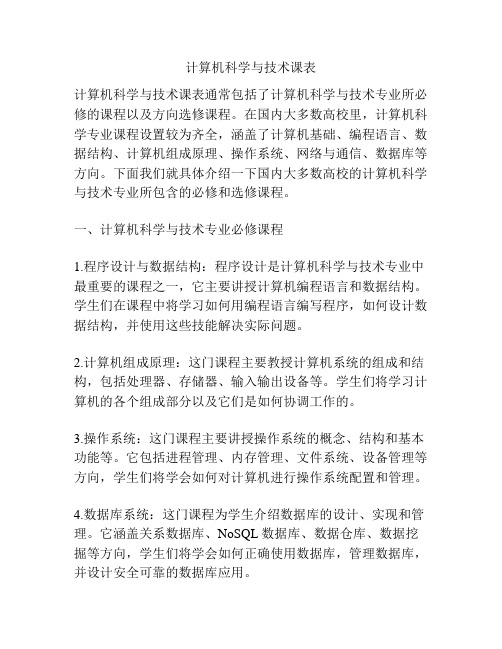 计算机科学与技术课表

计算机科学与技术课表通常包括了计算机科学与技术专业所必修的课程以及方向选修课程。在国内大多数高校里，计算机科学专业课程设置较为齐全，涵盖了计算机基础、编程语言、数据结构、计算机组成原理、操作系统、网络与通信、数据库等方向。下面我们就具体介绍一下国内大多数高校的计算机科学与技术专业所包含的必修和选修课程。

一、计算机科学与技术专业必修课程

1.程序设计与数据结构：程序设计是计算机科学与技术专业中最重要的课程之一，它主要讲授计算机编程语言和数据结构。学生们在课程中将学习如何用编程语言编写程序，如何设计数据结构，并使用这些技能解决实际问题。

2.计算机组成原理：这门课程主要教授计算机系统的组成和结构，包括处理器、存储器、输入输出设备等。学生们将学习计算机的各个组成部分以及它们是如何协调工作的。

3.操作系统：这门课程主要讲授操作系统的概念、结构和基本功能等。它包括进程管理、内存管理、文件系统、设备管理等方向，学生们将学会如何对计算机进行操作系统配置和管理。

4.数据库系统：这门课程为学生介绍数据库的设计、实现和管理。它涵盖关系数据库、NoSQL 数据库、数据仓库、数据挖掘等方向，学生们将学会如何正确使用数据库，管理数据库，并设计安全可靠的数据库应用。